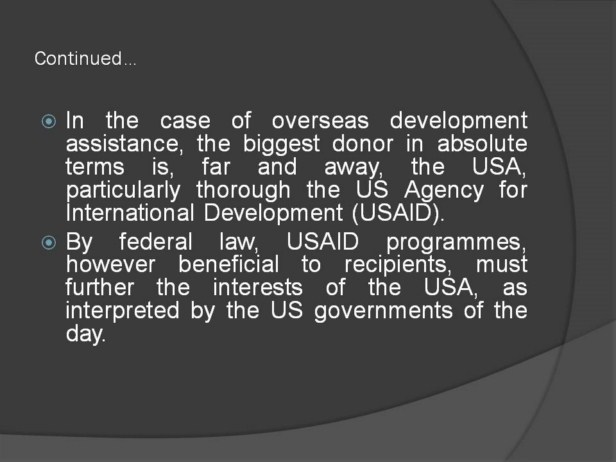 Continued...

• In the case of overseas development assistance, the biggest donor in absolute terms is, far and away, the USA, particularly thorough the US Agency for International Development (USAID).
• By federal law, USAID programmes, however beneficial to recipients, must further the interests of the USA, as interpreted by the US governments of the day.